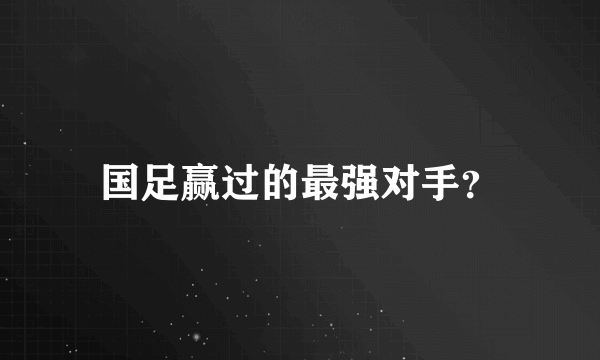 国足赢过的最强对手?